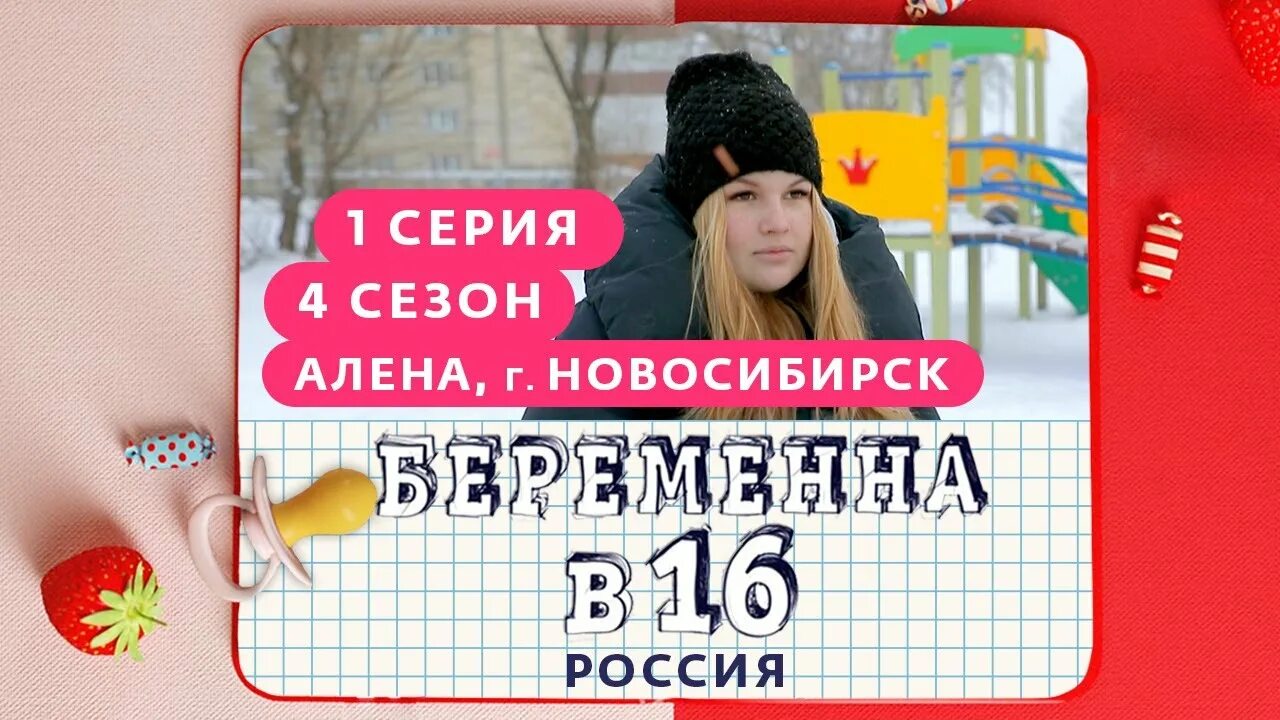 1 СЕРИЯ
4 СЕЗОН
АЛЕНА, г. НОВОСИБИРСК

БЕРЕМЕННА
В 16
РОССИЯ